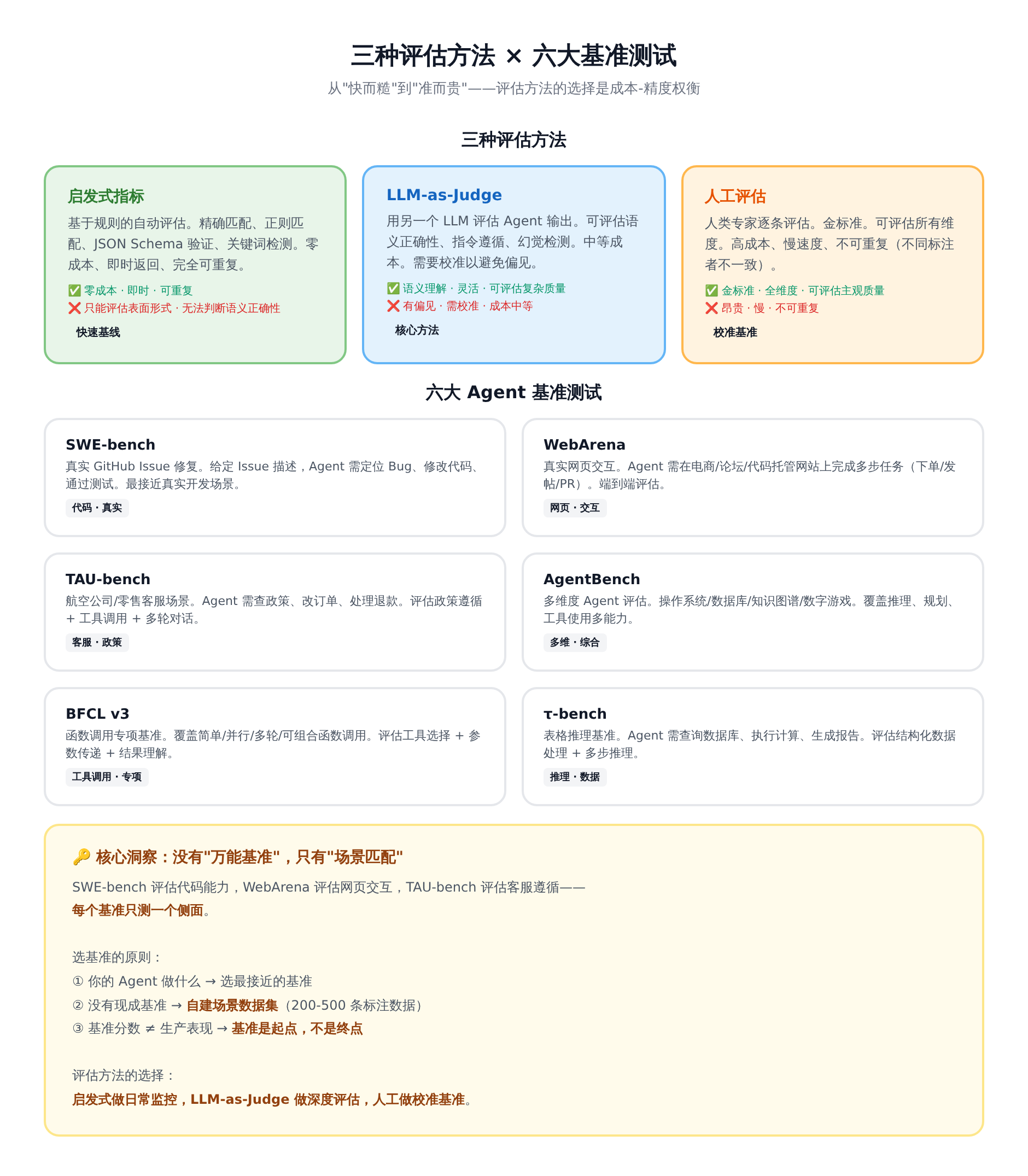 三种评估方法 × 六大基准测试

从"快而糙"到"准而贵"——评估方法的选择是成本-精度权衡

三种评估方法

启发式指标

基于规则的自动评估。精确匹配、正则匹配、JSON Schema 验证、关键词检测。零成本、即时返回、完全可重复。

✅ 零成本 · 即时 · 可重复
❌ 只能评估表面形式 · 无法判断语义正确性

快速基线

LLM-as-Judge

用另一个 LLM 评估 Agent 输出。可评估语义正确性、指令遵循、幻觉检测。中等成本。需要校准以避免偏见。

✅ 语义理解 · 灵活 · 可评估复杂质量
❌ 有偏见 · 需校准 · 成本中等

核心方法

人工评估

人类专家逐条评估。金标准。可评估所有维度。高成本、慢速度、不可重复（不同标注者不一致）。

✅ 金标准 · 全维度 · 可评估主观质量
❌ 昂贵 · 慢 · 不可重复

校准基准

六大 Agent 基准测试

SWE-bench
真实 GitHub Issue 修复。给定 Issue 描述，Agent 需定位 Bug、修改代码、通过测试。最接近真实开发场景。
代码 · 真实

WebArena
真实网页交互。Agent 需在电商/论坛/代码托管网站上完成多步任务（下单/发帖/PR）。端到端评估。
网页 · 交互

TAU-bench
航空公司/零售客服场景。Agent 需查政策、改订单、处理退款。评估政策遵循 + 工具调用 + 多轮对话。
客服 · 政策

AgentBench
多维度 Agent 评估。操作系统/数据库/知识图谱/数字游戏。覆盖推理、规划、工具使用多能力。
多维 · 综合

BFCL v3
函数调用专项基准。覆盖简单/并行/多轮/可组合函数调用。评估工具选择 + 参数传递 + 结果理解。
工具调用 · 专项

τ-bench
表格推理基准。Agent 需查询数据库、执行计算、生成报告。评估结构化数据处理 + 多步推理。
推理 · 数据

🔑 核心洞察：没有"万能基准"，只有"场景匹配"

SWE-bench 评估代码能力，WebArena 评估网页交互，TAU-bench 评估客服遵循——
每个基准只测一个侧面。

选基准的原则：
① 你的 Agent 做什么 → 选最接近的基准
② 没有现成基准 → 自建场景数据集（200-500 条标注数据）
③ 基准分数 ≠ 生产表现 → 基准是起点，不是终点

评估方法的选择：
启发式做日常监控，LLM-as-Judge 做深度评估，人工做校准基准。